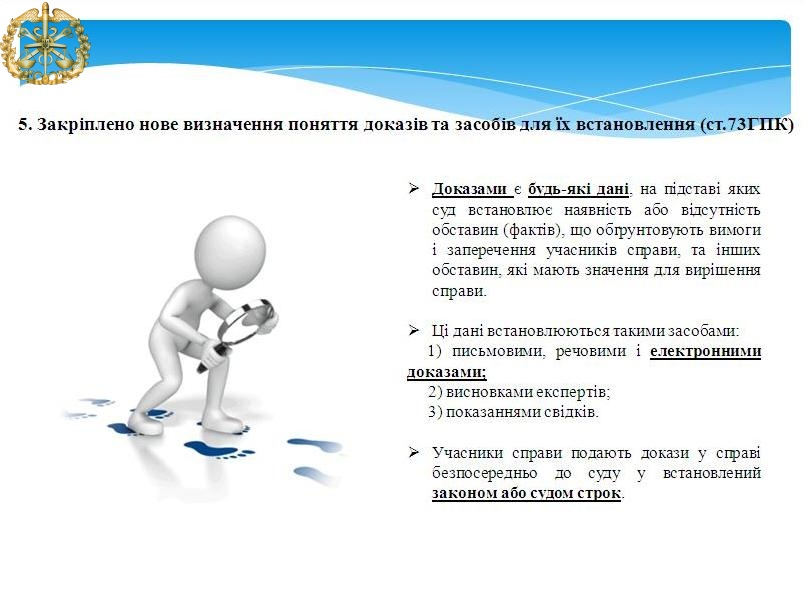 5. Закріплено нове визначення поняття доказів та засобів для їх встановлення (ст.73ГПК)

➢ Доказами є будь-які дані, на підставі яких суд встановлює наявність або відсутність обставин (фактів), що обґрунтовують вимоги і заперечення учасників справи, та інших обставин, які мають значення для вирішення справи.

➢ Ці дані встановлюються такими засобами:
1) письмовими, речовими і електронними доказами;
2) висновками експертів;
3) показаннями свідків.

➢ Учасники справи подають докази у справі безпосередньо до суду у встановлений законом або судом строк.